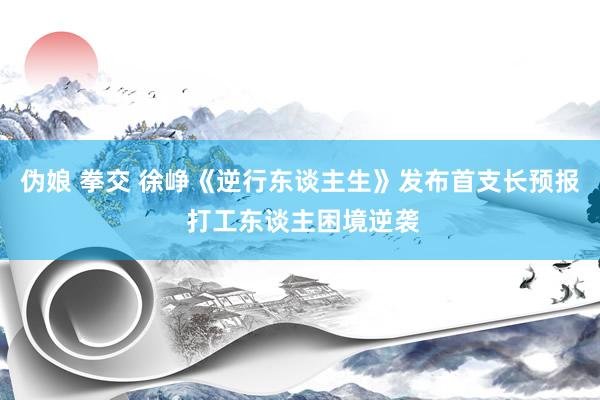 伪娘 拳交 徐峥《逆行东谈主生》发布首支长预报 打工东谈主困境逆袭